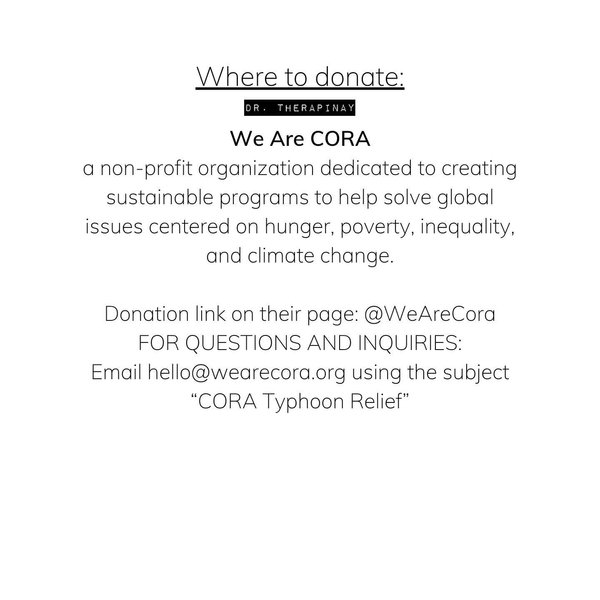 Where to donate:

DR. THERAPINAY

We Are CORA

a non-profit organization dedicated to creating sustainable programs to help solve global issues centered on hunger, poverty, inequality, and climate change.

Donation link on their page: @WeAreCora
FOR QUESTIONS AND INQUIRIES:
Email hello@wearecora.org using the subject "CORA Typhoon Relief"